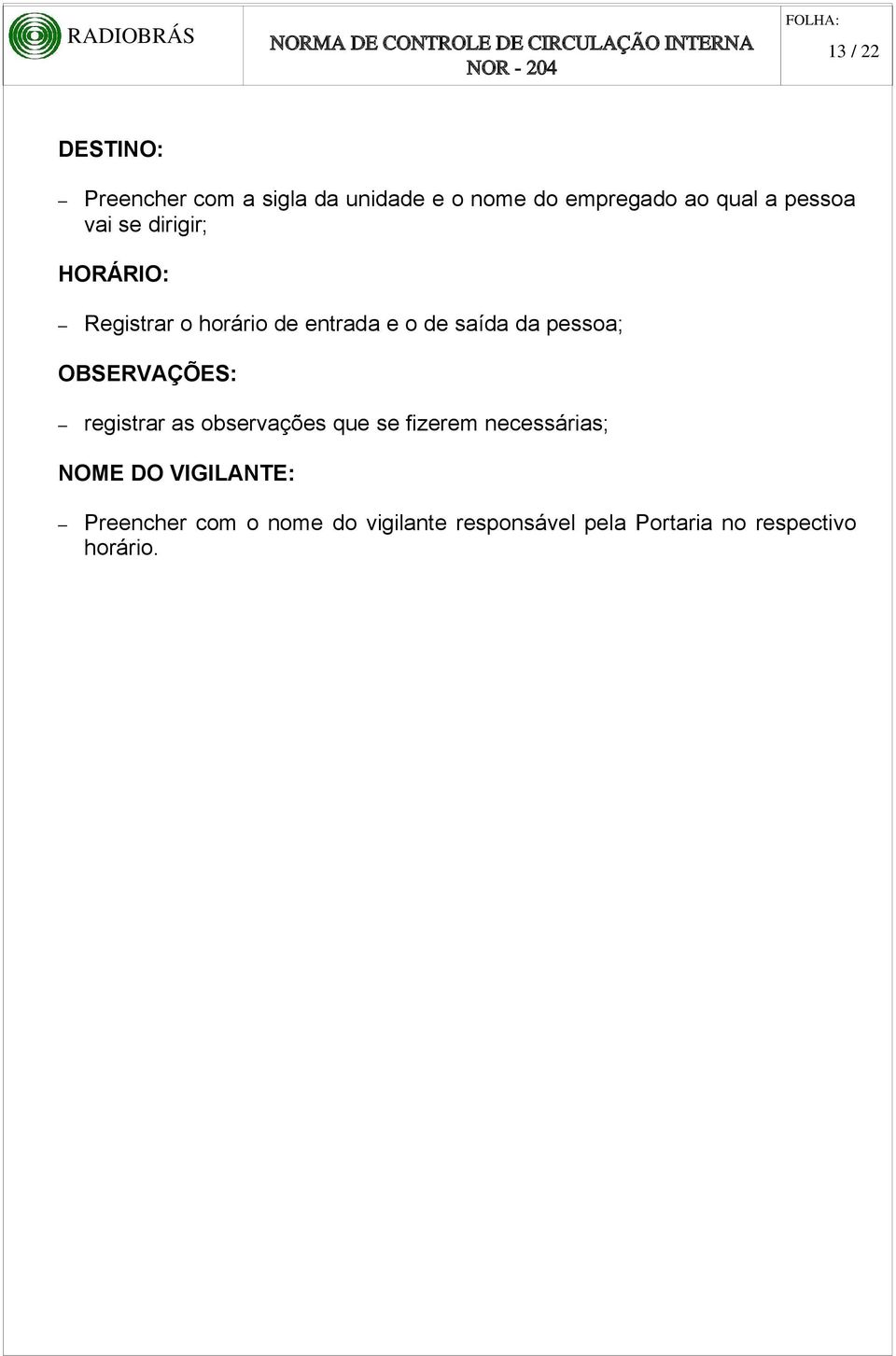 RADIOBRÁS

NORMA DE CONTROLE DE CIRCULAÇÃO INTERNA
NOR - 204

FOLHA:
13 / 22

DESTINO:

– Preencher com a sigla da unidade e o nome do empregado ao qual a pessoa vai se dirigir;

HORÁRIO:

– Registrar o horário de entrada e o de saída da pessoa;

OBSERVAÇÕES:

– registrar as observações que se fizerem necessárias;

NOME DO VIGILANTE:

– Preencher com o nome do vigilante responsável pela Portaria no respectivo horário.